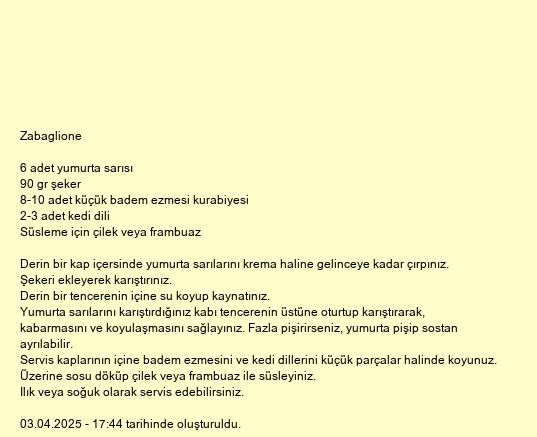 Zabaglione

6 adet yumurta sarısı
90 gr şeker
8-10 adet küçük badem ezmesi kurabiyesi
2-3 adet kedi dili
Süsleme için çilek veya frambuaz

Derin bir kap içersinde yumurta sarılarını krema haline gelinceye kadar çırpınız.
Şekeri ekleyerek karıştırınız.
Derin bir tencerenin içine su koyup kaynatınız.
Yumurta sarılarını karıştırdığınız kabı tencerenin üstüne oturtup karıştırarak, kabarmasını ve koyulaşmasını sağlayınız. Fazla pişirirseniz, yumurta pişip sostan ayrılabilir.
Servis kaplarının içine badem ezmesini ve kedi dillerini küçük parçalar halinde koyunuz.
Üzerine sosu döküp çilek veya frambuaz ile süsleyiniz.
Ilık veya soğuk olarak servis edebilirsiniz.

03.04.2025 - 17:44 tarihinde oluşturuldu.